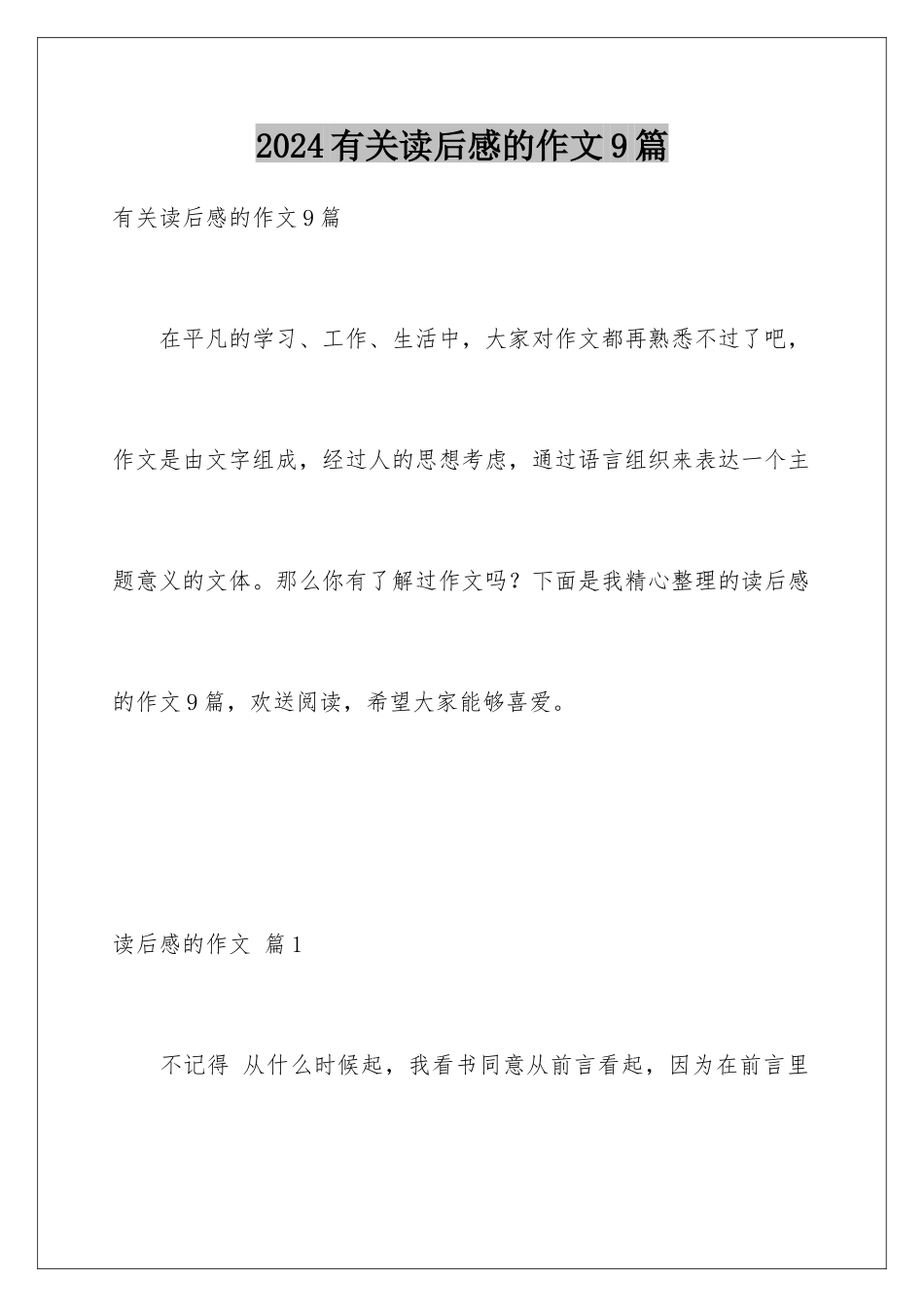 2024有关读后感的作文9篇

有关读后感的作文9篇

在平凡的学习、工作、生活中，大家对作文都再熟悉不过了吧，作文是由文字组成，经过人的思想考虑，通过语言组织来表达一个主题意义的文体。那么你有了解过作文吗？下面是我精心整理的读后感的作文9篇，欢送阅读，希望大家能够喜爱。

读后感的作文 篇1

不记得 从什么时候起，我看书同意从前言看起，因为在前言里